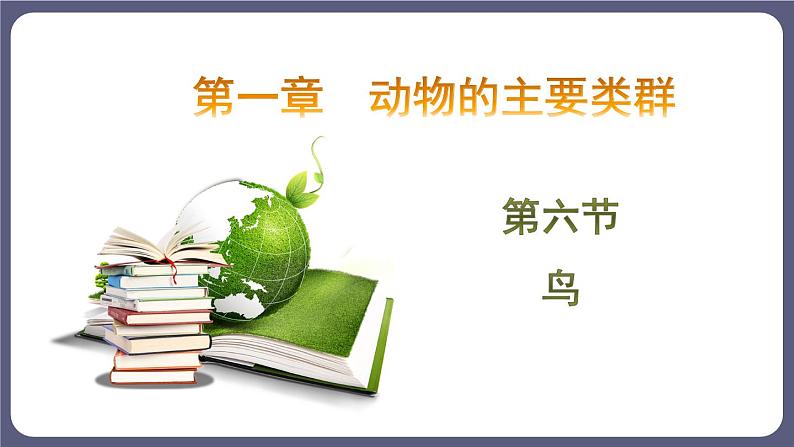 第一章　动物的主要类群

第六节

鸟